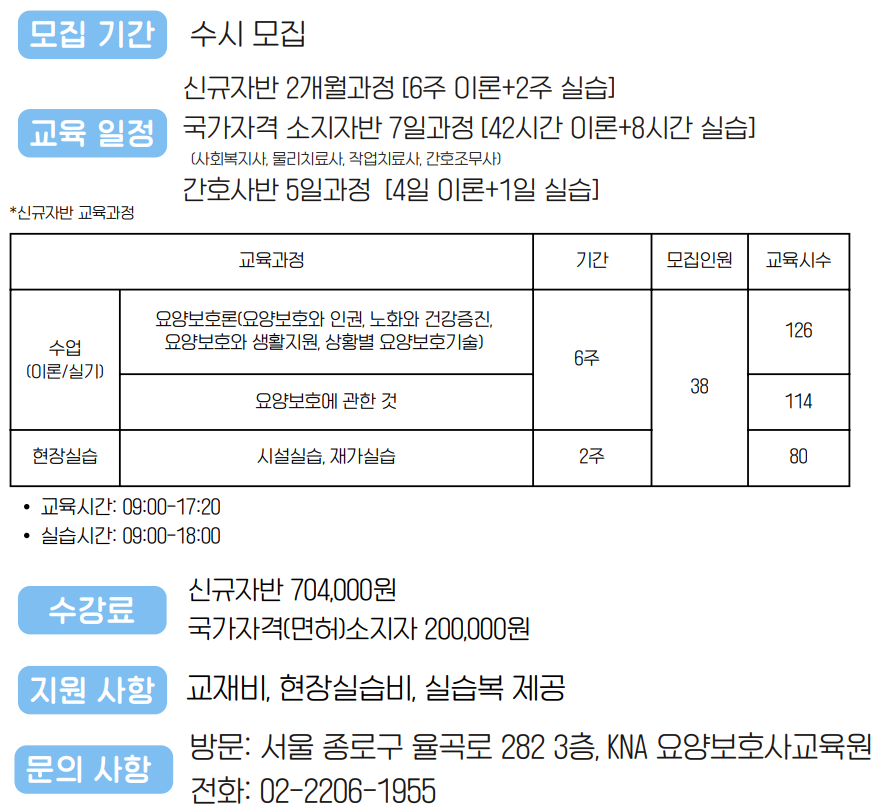 모집 기간
수시 모집

교육 일정
신규자반 2개월과정 [6주 이론+2주 실습]
국가자격 소지자반 7일과정 [42시간 이론+8시간 실습]
(사회복지사, 물리치료사, 작업치료사, 간호조무사)
간호사반 5일과정 [4일 이론+1일 실습]

*신규자반 교육과정

| 교육과정 | | 기간 | 모집인원 | 교육시수 |
|---|---|---|---|---|
| 수업 (이론/실기) | 요양보호론(요양보호와 인권, 노화와 건강증진, 요양보호와 생활지원, 상황별 요양보호기술) | 6주 | 38 | 126 |
| | 요양보호에 관한 것 | | | 114 |
| 현장실습 | 시설실습, 재가실습 | 2주 | | 80 |

• 교육시간: 09:00-17:20
• 실습시간: 09:00-18:00

수강료
신규자반 704,000원
국가자격(면허)소지자 200,000원

지원 사항
교재비, 현장실습비, 실습복 제공

문의 사항
방문: 서울 종로구 율곡로 282 3층, KNA 요양보호사교육원
전화: 02-2206-1955